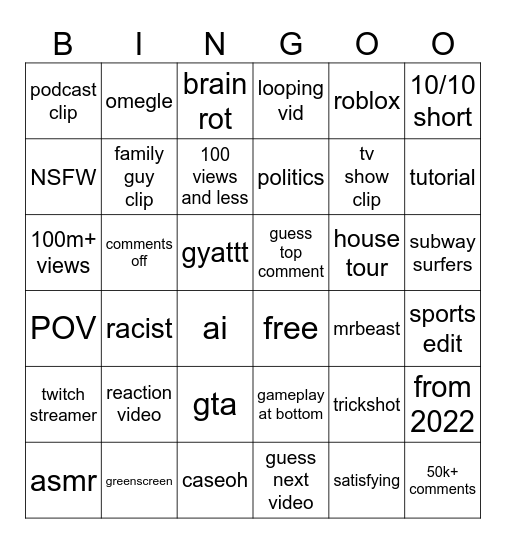 | B | I | N | G | O | O |
|---|---|---|---|---|---|
| podcast clip | omegle | brain rot | looping vid | roblox | 10/10 short |
| NSFW | family guy clip | 100 views and less | politics | tv show clip | tutorial |
| 100m+ views | comments off | gyattt | guess top comment | house tour | subway surfers |
| POV | racist | ai | free | mrbeast | sports edit |
| twitch streamer | reaction video | gta | gameplay at bottom | trickshot | from 2022 |
| asmr | greenscreen | caseoh | guess next video | satisfying | 50k+ comments |